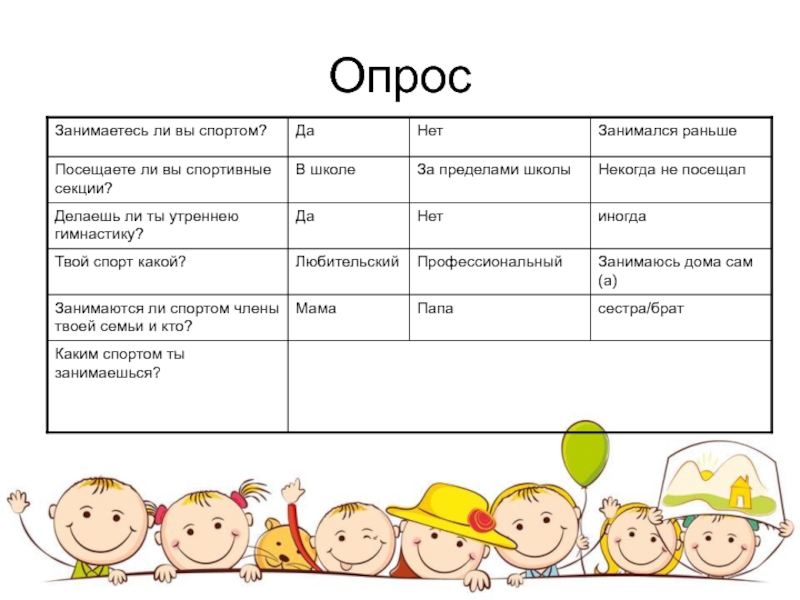 Опрос

| Занимаетесь ли вы спортом? | Да | Нет | Занимался раньше |
|---|---|---|---|
| Посещаете ли вы спортивные секции? | В школе | За пределами школы | Некогда не посещал |
| Делаешь ли ты утреннею гимнастику? | Да | Нет | иногда |
| Твой спорт какой? | Любительский | Профессиональный | Занимаюсь дома сам (а) |
| Занимаются ли спортом члены твоей семьи и кто? | Мама | Папа | сестра/брат |
| Каким спортом ты занимаешься? | | | |